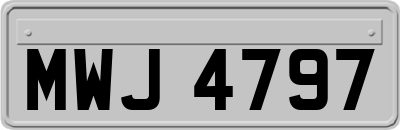 MWJ 4797